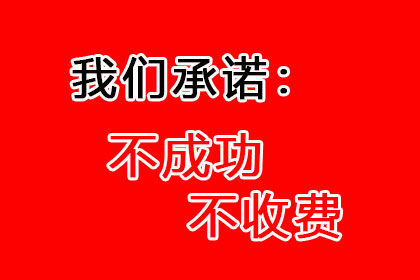 我们承诺：

不成功
不收费